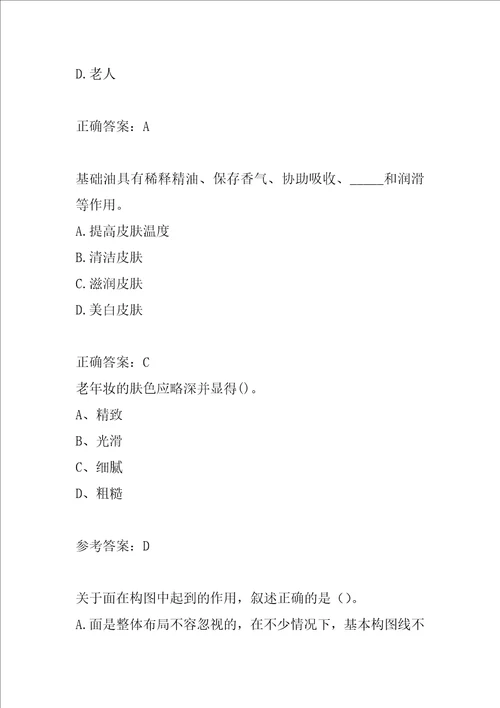 D.老人

正确答案：A

基础油具有稀释精油、保存香气、协助吸收、_____和润滑等作用。
A.提高皮肤温度
B.清洁皮肤
C.滋润皮肤
D.美白皮肤

正确答案：C
老年妆的肤色应略深并显得()。
A、精致
B、光滑
C、细腻
D、粗糙

参考答案：D

关于面在构图中起到的作用，叙述正确的是（）。
A.面是整体布局不容忽视的，在不少情况下，基本构图线不